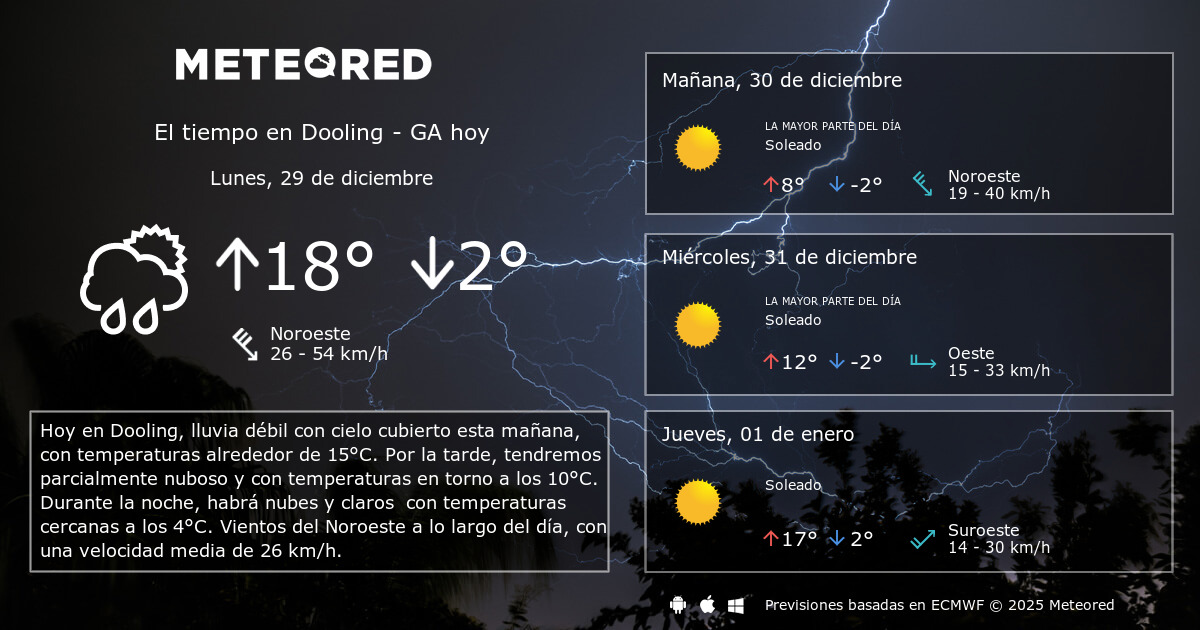 METEORED

El tiempo en Dooling - GA hoy

Lunes, 29 de diciembre

↑18° ↓2°

Noroeste
26 - 54 km/h

Hoy en Dooling, lluvia débil con cielo cubierto esta mañana, con temperaturas alrededor de 15°C. Por la tarde, tendremos parcialmente nuboso y con temperaturas en torno a los 10°C. Durante la noche, habrá nubes y claros con temperaturas cercanas a los 4°C. Vientos del Noroeste a lo largo del día, con una velocidad media de 26 km/h.

Mañana, 30 de diciembre

LA MAYOR PARTE DEL DÍA
Soleado

↑8° ↓-2°

Noroeste
19 - 40 km/h

Miércoles, 31 de diciembre

LA MAYOR PARTE DEL DÍA
Soleado

↑12° ↓-2°

Oeste
15 - 33 km/h

Jueves, 01 de enero

Soleado

↑17° ↓2°

Suroeste
14 - 30 km/h

Previsiones basadas en ECMWF © 2025 Meteored